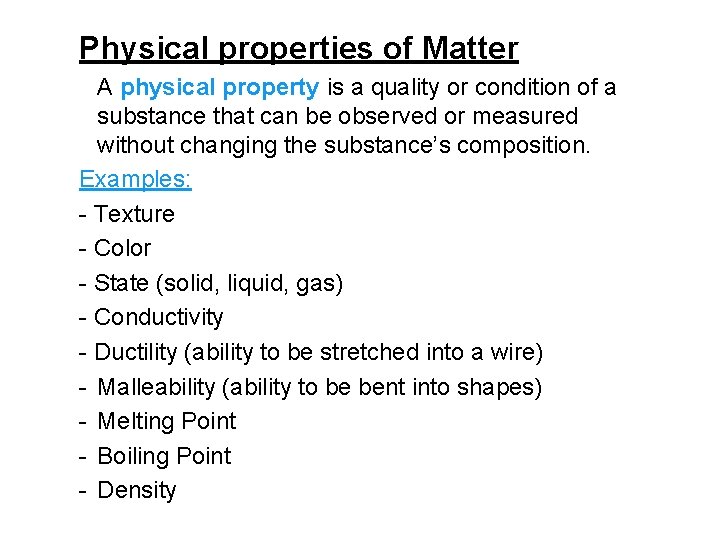 Physical properties of Matter

A physical property is a quality or condition of a substance that can be observed or measured without changing the substance's composition.

Examples:
- Texture
- Color
- State (solid, liquid, gas)
- Conductivity
- Ductility (ability to be stretched into a wire)
- Malleability (ability to be bent into shapes)
- Melting Point
- Boiling Point
- Density